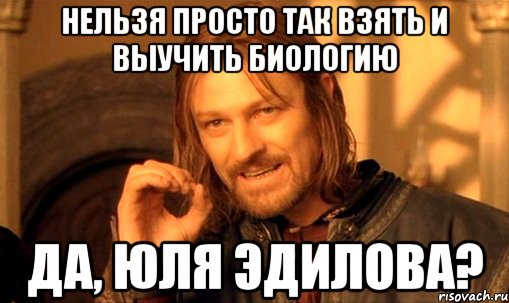 НЕЛЬЗЯ ПРОСТО ТАК ВЗЯТЬ И ВЫУЧИТЬ БИОЛОГИЮ

ДА, ЮЛЯ ЭДИЛОВА?

risovach.ru